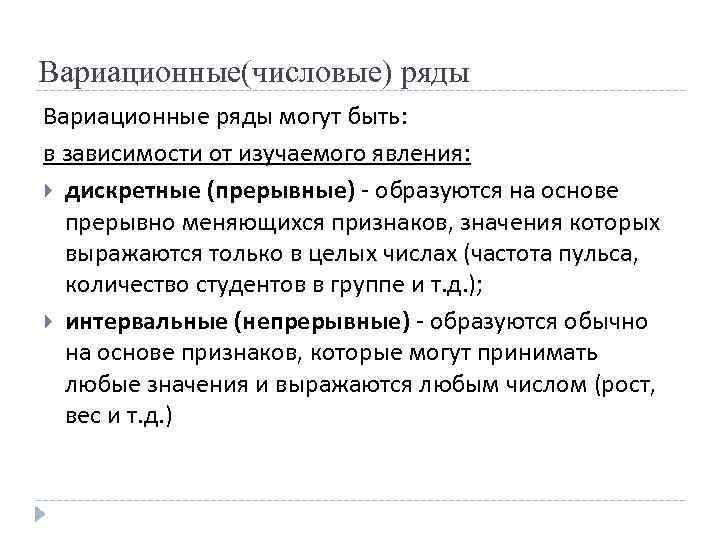 Вариационные(числовые) ряды

Вариационные ряды могут быть:

в зависимости от изучаемого явления:

дискретные (прерывные) - образуются на основе прерывно меняющихся признаков, значения которых выражаются только в целых числах (частота пульса, количество студентов в группе и т.д.);

интервальные (непрерывные) - образуются обычно на основе признаков, которые могут принимать любые значения и выражаются любым числом (рост, вес и т.д.)